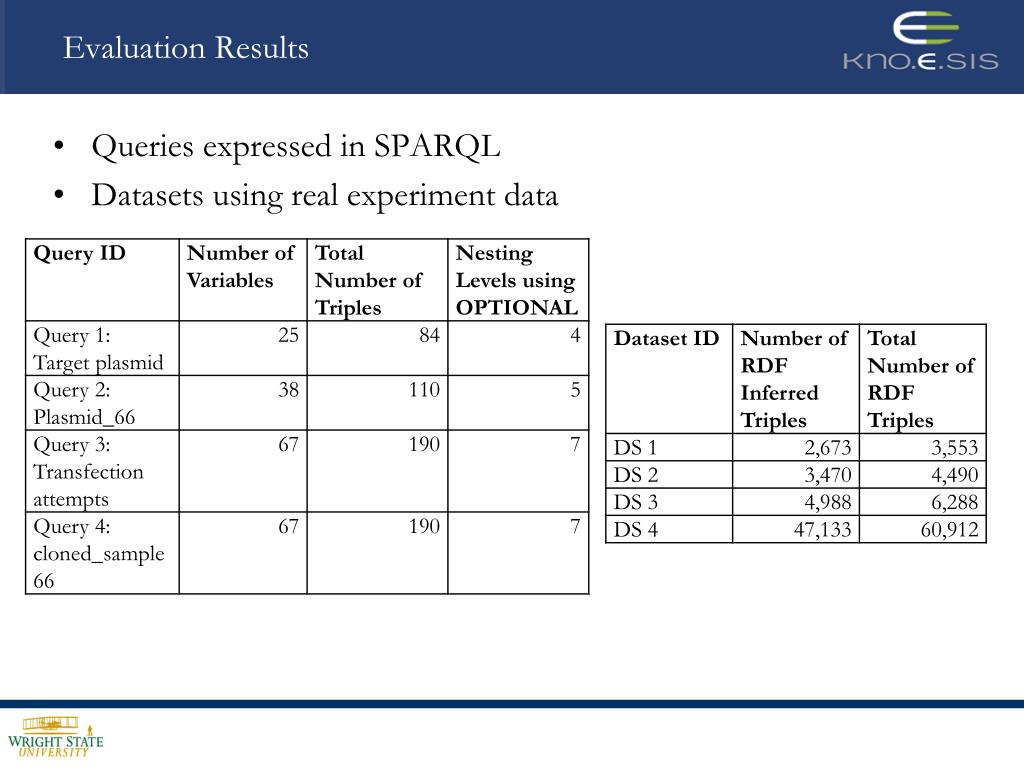 Evaluation Results

KNO.E.SIS

• Queries expressed in SPARQL
• Datasets using real experiment data

| Query ID | Number of Variables | Total Number of Triples | Nesting Levels using OPTIONAL |
|---|---|---|---|
| Query 1: Target plasmid | 25 | 84 | 4 |
| Query 2: Plasmid_66 | 38 | 110 | 5 |
| Query 3: Transfection attempts | 67 | 190 | 7 |
| Query 4: cloned_sample 66 | 67 | 190 | 7 |

| Dataset ID | Number of RDF Inferred Triples | Total Number of RDF Triples |
|---|---|---|
| DS 1 | 2,673 | 3,553 |
| DS 2 | 3,470 | 4,490 |
| DS 3 | 4,988 | 6,288 |
| DS 4 | 47,133 | 60,912 |

WRIGHT STATE UNIVERSITY